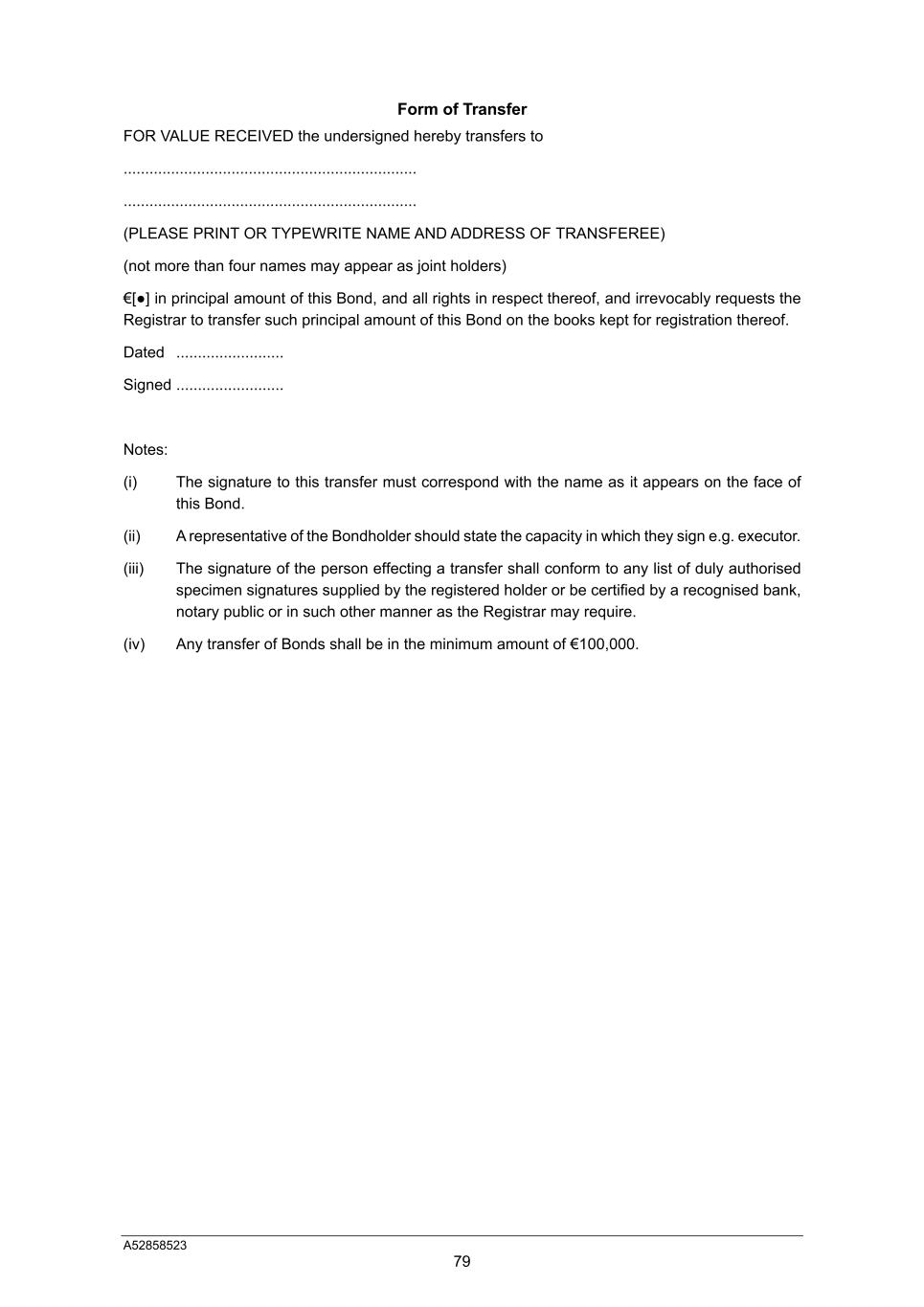 Form of Transfer

FOR VALUE RECEIVED the undersigned hereby transfers to

....................................................................

....................................................................

(PLEASE PRINT OR TYPEWRITE NAME AND ADDRESS OF TRANSFEREE)

(not more than four names may appear as joint holders)

€[●] in principal amount of this Bond, and all rights in respect thereof, and irrevocably requests the Registrar to transfer such principal amount of this Bond on the books kept for registration thereof.

Dated .........................

Signed .........................

Notes:

(i) The signature to this transfer must correspond with the name as it appears on the face of this Bond.

(ii) A representative of the Bondholder should state the capacity in which they sign e.g. executor.

(iii) The signature of the person effecting a transfer shall conform to any list of duly authorised specimen signatures supplied by the registered holder or be certified by a recognised bank, notary public or in such other manner as the Registrar may require.

(iv) Any transfer of Bonds shall be in the minimum amount of €100,000.

A52858523

79